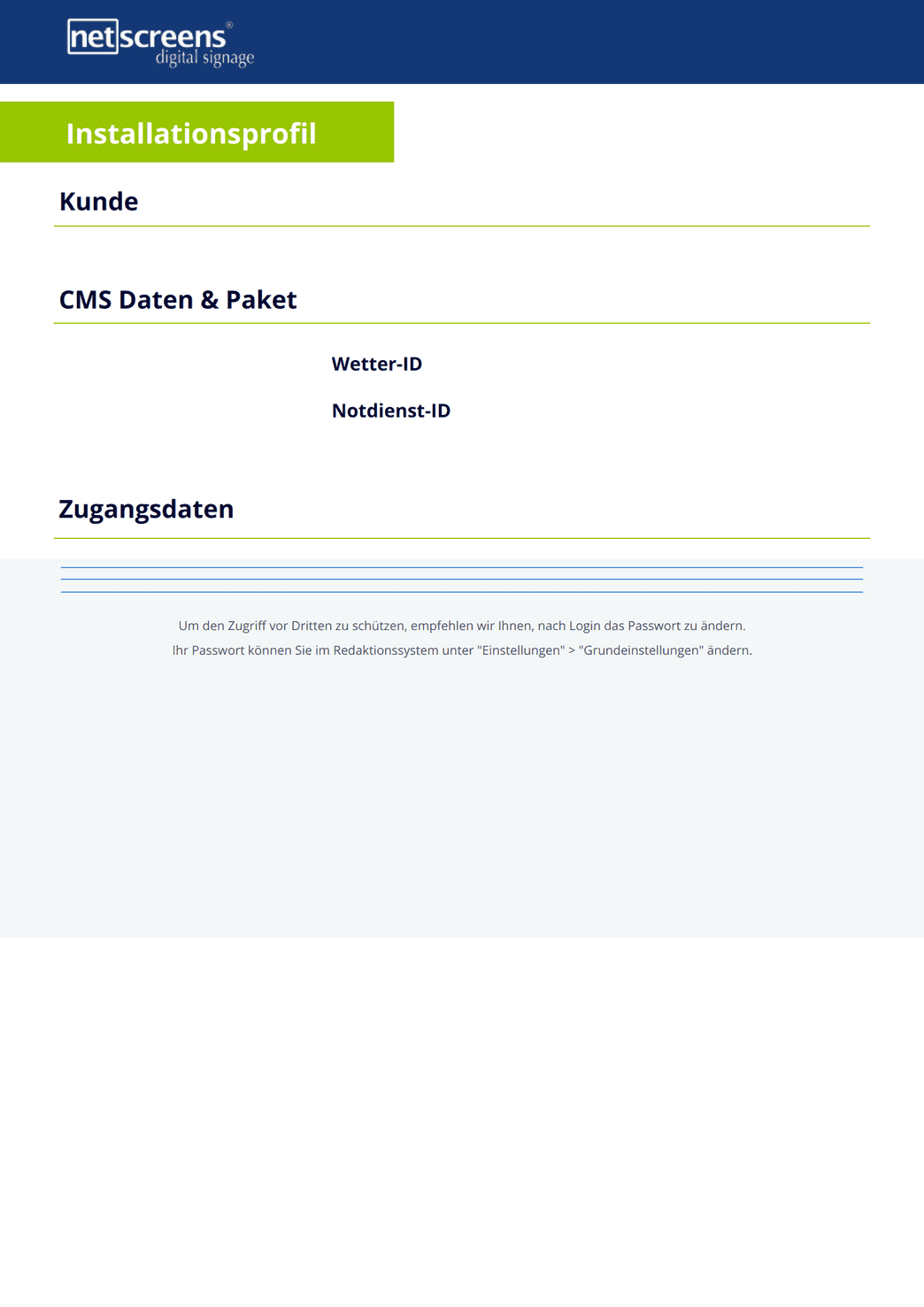 netscreens®
digital signage

Installationsprofil

Kunde

CMS Daten & Paket

Wetter-ID

Notdienst-ID

Zugangsdaten

Um den Zugriff vor Dritten zu schützen, empfehlen wir Ihnen, nach Login das Passwort zu ändern.
Ihr Passwort können Sie im Redaktionssystem unter "Einstellungen" > "Grundeinstellungen" ändern.